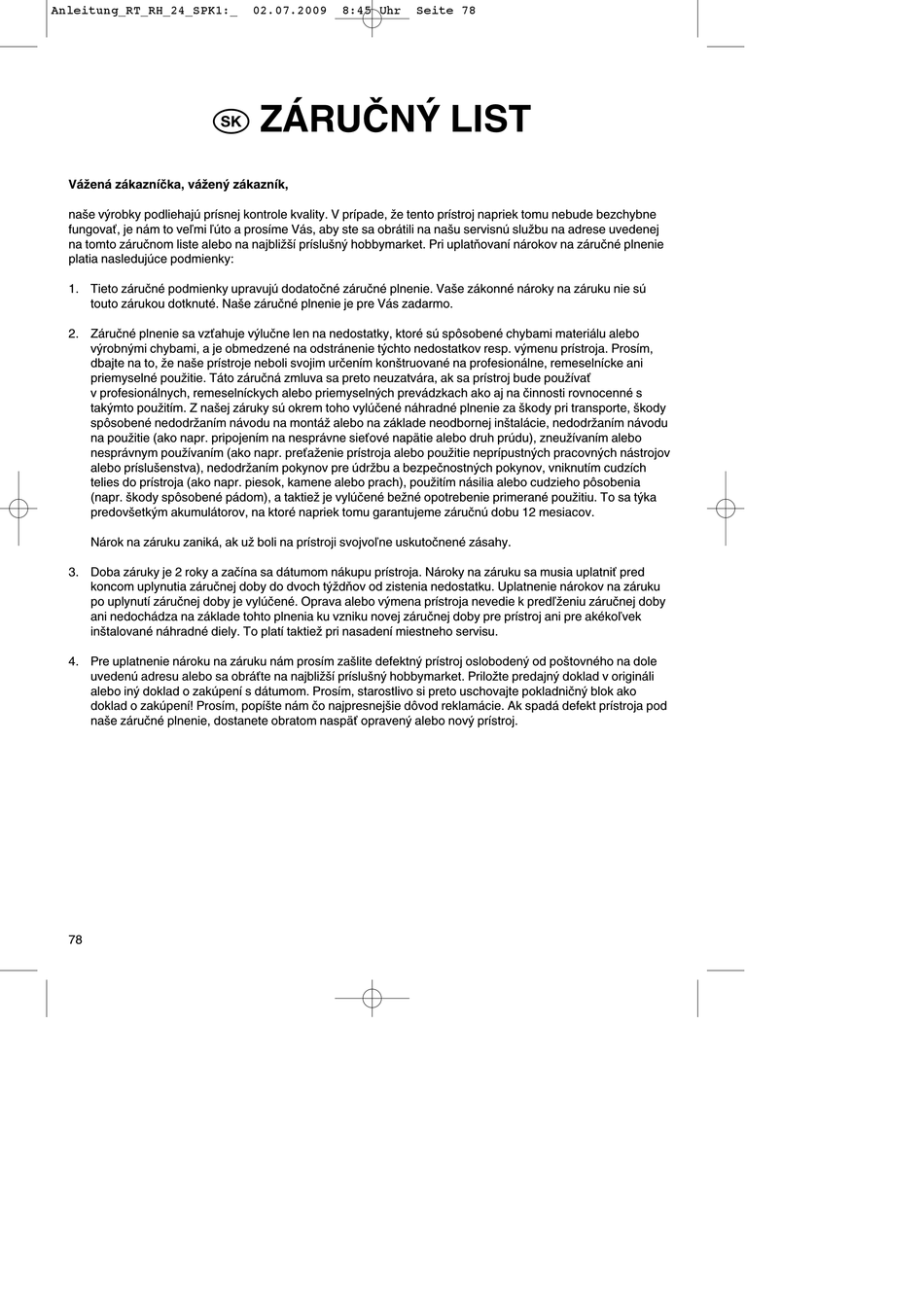 Anleitung_RT_RH_24_SPK1:_ 02.07.2009 8:45 Uhr Seite 78

SK ZÁRUČNÝ LIST

Vážená zákazníčka, vážený zákazník,

naše výrobky podliehajú prísnej kontrole kvality. V prípade, že tento prístroj napriek tomu nebude bezchybne fungovať, je nám to veľmi ľúto a prosíme Vás, aby ste sa obrátili na našu servisnú službu na adrese uvedenej na tomto záručnom liste alebo na najbližší príslušný hobbymarket. Pri uplatňovaní nárokov na záručné plnenie platia nasledujúce podmienky:

1. Tieto záručné podmienky upravujú dodatočné záručné plnenie. Vaše zákonné nároky na záruku nie sú touto zárukou dotknuté. Naše záručné plnenie je pre Vás zadarmo.

2. Záručné plnenie sa vzťahuje výlučne len na nedostatky, ktoré sú spôsobené chybami materiálu alebo výrobnými chybami, a je obmedzené na odstránenie týchto nedostatkov resp. výmenu prístroja. Prosím, dbajte na to, že naše prístroje neboli svojim určením konštruované na profesionálne, remeselnícke ani priemyselné použitie. Táto záručná zmluva sa preto neuzatvára, ak sa prístroj bude používať v profesionálnych, remeselníckych alebo priemyselných prevádzkach ako aj na činnosti rovnocenné s takýmto použitím. Z našej záruky sú okrem toho vylúčené náhradné plnenie za škody pri transporte, škody spôsobené nedodržaním návodu na montáž alebo na základe neodbornej inštalácie, nedodržaním návodu na použitie (ako napr. pripojením na nesprávne sieťové napätie alebo druh prúdu), zneužívaním alebo nesprávnym používaním (ako napr. preťaženie prístroja alebo použitie neprípustných pracovných nástrojov alebo príslušenstva), nedodržaním pokynov pre údržbu a bezpečnostných pokynov, vniknutím cudzích telies do prístroja (ako napr. piesok, kamene alebo prach), použitím násilia alebo cudzieho pôsobenia (napr. škody spôsobené pádom), a taktiež je vylúčené bežné opotrebenie primerané použitiu. To sa týka predovšetkým akumulátorov, na ktoré napriek tomu garantujeme záručnú dobu 12 mesiacov.

Nárok na záruku zaniká, ak už boli na prístroji svojvoľne uskutočnené zásahy.

3. Doba záruky je 2 roky a začína sa dátumom nákupu prístroja. Nároky na záruku sa musia uplatniť pred koncom uplynutia záručnej doby do dvoch týždňov od zistenia nedostatku. Uplatnenie nárokov na záruku po uplynutí záručnej doby je vylúčené. Oprava alebo výmena prístroja nevedie k predĺženiu záručnej doby ani nedochádza na základe tohto plnenia ku vzniku novej záručnej doby pre prístroj ani pre akékoľvek inštalované náhradné diely. To platí taktiež pri nasadení miestneho servisu.

4. Pre uplatnenie nároku na záruku nám prosím zašlite defektný prístroj oslobodený od poštovného na dole uvedenú adresu alebo sa obráťte na najbližší príslušný hobbymarket. Priložte predajný doklad v origináli alebo iný doklad o zakúpení s dátumom. Prosím, starostlivo si preto uschovajte pokladničný blok ako doklad o zakúpení! Prosím, popíšte nám čo najpresnejšie dôvod reklamácie. Ak spadá defekt prístroja pod naše záručné plnenie, dostanete obratom naspäť opravený alebo nový prístroj.

78